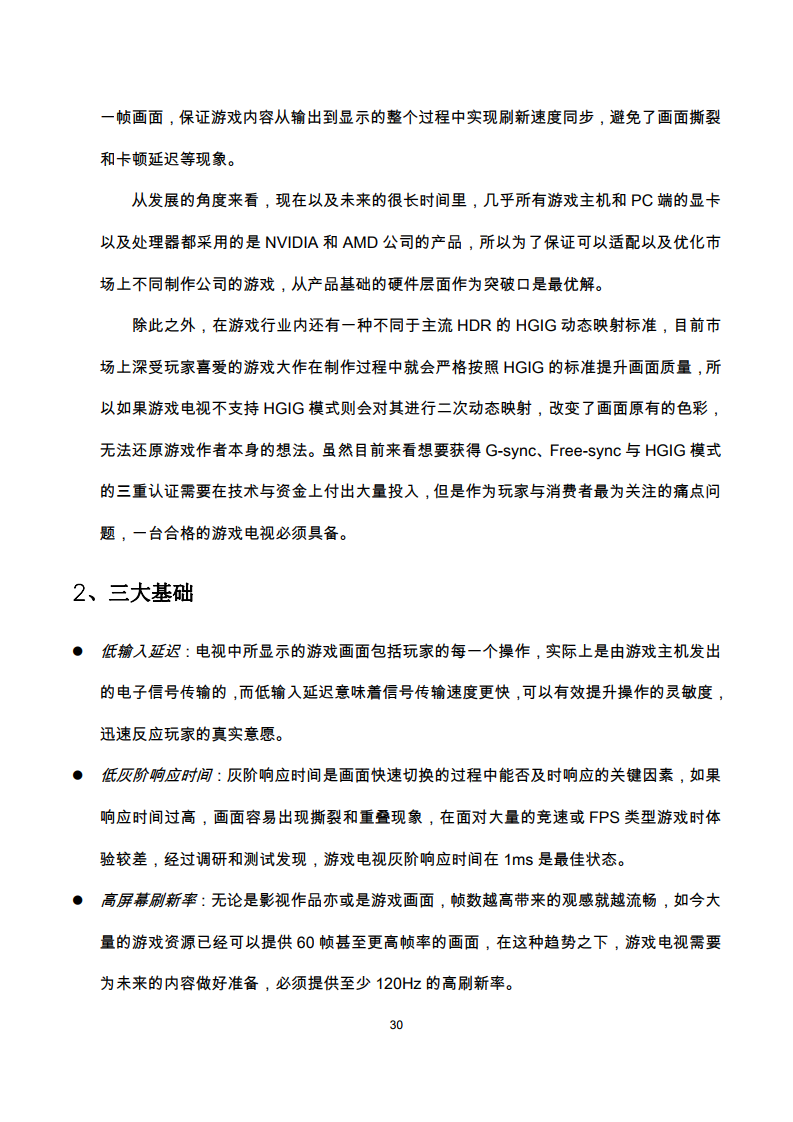 一帧画面，保证游戏内容从输出到显示的整个过程中实现刷新速度同步，避免了画面撕裂和卡顿延迟等现象。

从发展的角度来看，现在以及未来的很长时间里，几乎所有游戏主机和 PC 端的显卡以及处理器都采用的是 NVIDIA 和 AMD 公司的产品，所以为了保证可以适配以及优化市场上不同制作公司的游戏，从产品基础的硬件层面作为突破口是最优解。

除此之外，在游戏行业内还有一种不同于主流 HDR 的 HGIG 动态映射标准，目前市场上深受玩家喜爱的游戏大作在制作过程中就会严格按照 HGIG 的标准提升画面质量，所以如果游戏电视不支持 HGIG 模式则会对其进行二次动态映射，改变了画面原有的色彩，无法还原游戏作者本身的想法。虽然目前来看想要获得 G-sync、Free-sync 与 HGIG 模式的三重认证需要在技术与资金上付出大量投入，但是作为玩家与消费者最为关注的痛点问题，一台合格的游戏电视必须具备。

2、三大基础

● 低输入延迟：电视中所显示的游戏画面包括玩家的每一个操作，实际上是由游戏主机发出的电子信号传输的，而低输入延迟意味着信号传输速度更快，可以有效提升操作的灵敏度，迅速反应玩家的真实意愿。

● 低灰阶响应时间：灰阶响应时间是画面快速切换的过程中能否及时响应的关键因素，如果响应时间过高，画面容易出现撕裂和重叠现象，在面对大量的竞速或 FPS 类型游戏时体验较差，经过调研和测试发现，游戏电视灰阶响应时间在 1ms 是最佳状态。

● 高屏幕刷新率：无论是影视作品亦或是游戏画面，帧数越高带来的观感就越流畅，如今大量的游戏资源已经可以提供 60 帧甚至更高帧率的画面，在这种趋势之下，游戏电视需要为未来的内容做好准备，必须提供至少 120Hz 的高刷新率。

30